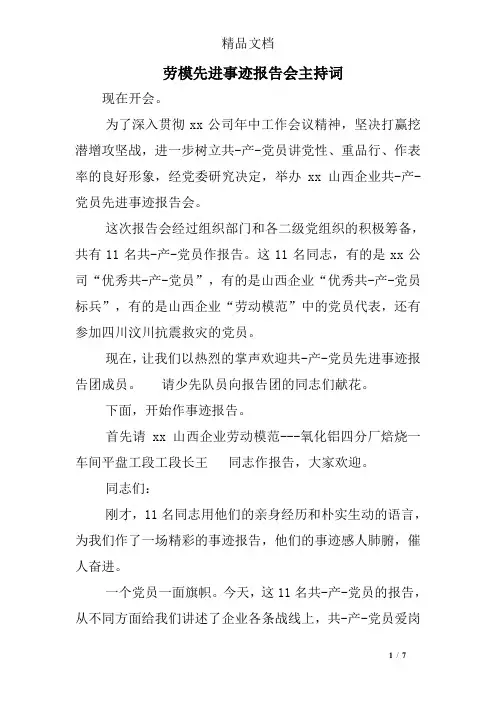 精品文档

劳模先进事迹报告会主持词

现在开会。

为了深入贯彻 xx 公司年中工作会议精神，坚决打赢挖潜增攻坚战，进一步树立共-产-党员讲党性、重品行、作表率的良好形象，经党委研究决定，举办 xx 山西企业共-产-党员先进事迹报告会。

这次报告会经过组织部门和各二级党组织的积极筹备，共有 11 名共-产-党员作报告。这 11 名同志，有的是 xx 公司“优秀共-产-党员”，有的是山西企业“优秀共-产-党员标兵”，有的是山西企业“劳动模范”中的党员代表，还有参加四川汶川抗震救灾的党员。

现在，让我们以热烈的掌声欢迎共-产-党员先进事迹报告团成员。 请少先队员向报告团的同志们献花。

下面，开始作事迹报告。

首先请 xx 山西企业劳动模范---氧化铝四分厂焙烧一车间平盘工段工段长王 同志作报告，大家欢迎。

同志们：

刚才，11 名同志用他们的亲身经历和朴实生动的语言，为我们作了一场精彩的事迹报告，他们的事迹感人肺腑，催人奋进。

一个党员一面旗帜。今天，这 11 名共-产-党员的报告，从不同方面给我们讲述了企业各条战线上，共-产-党员爱岗

1 / 7